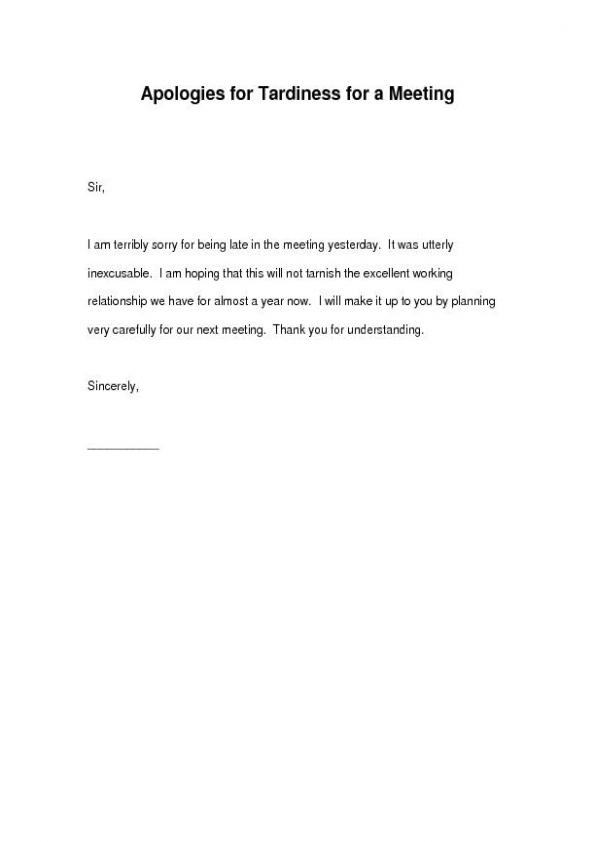 Apologies for Tardiness for a Meeting

Sir,

I am terribly sorry for being late in the meeting yesterday. It was utterly inexcusable. I am hoping that this will not tarnish the excellent working relationship we have for almost a year now. I will make it up to you by planning very carefully for our next meeting. Thank you for understanding.

Sincerely,

___________